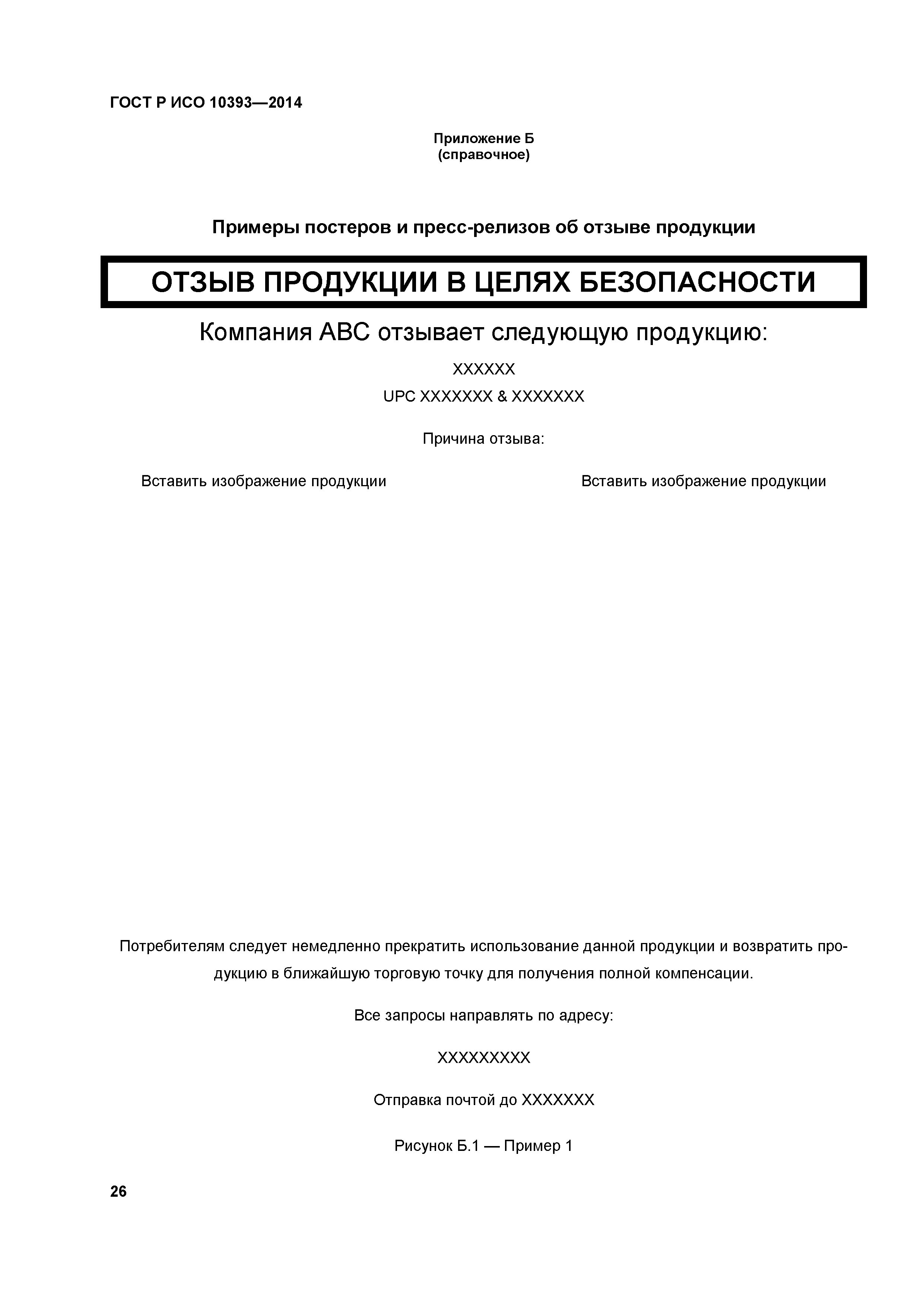 ГОСТ Р ИСО 10393—2014

Приложение Б
(справочное)

Примеры постеров и пресс-релизов об отзыве продукции

ОТЗЫВ ПРОДУКЦИИ В ЦЕЛЯХ БЕЗОПАСНОСТИ

Компания АВС отзывает следующую продукцию:

XXXXXX

UPC XXXXXXX & XXXXXXX

Причина отзыва:

Вставить изображение продукции

Вставить изображение продукции

Потребителям следует немедленно прекратить использование данной продукции и возвратить продукцию в ближайшую торговую точку для получения полной компенсации.

Все запросы направлять по адресу:

XXXXXXXXX

Отправка почтой до XXXXXXX

Рисунок Б.1 — Пример 1

26